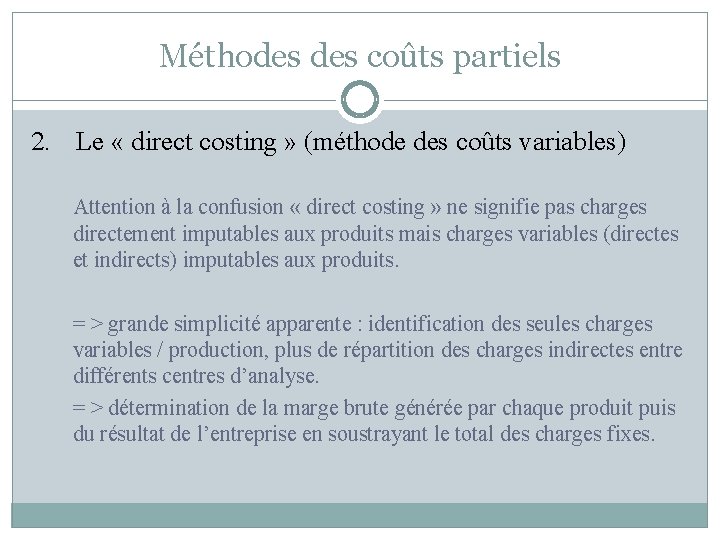 Méthodes des coûts partiels

2. Le « direct costing » (méthode des coûts variables)

Attention à la confusion « direct costing » ne signifie pas charges directement imputables aux produits mais charges variables (directes et indirects) imputables aux produits.

= > grande simplicité apparente : identification des seules charges variables / production, plus de répartition des charges indirectes entre différents centres d'analyse.

= > détermination de la marge brute générée par chaque produit puis du résultat de l'entreprise en soustrayant le total des charges fixes.